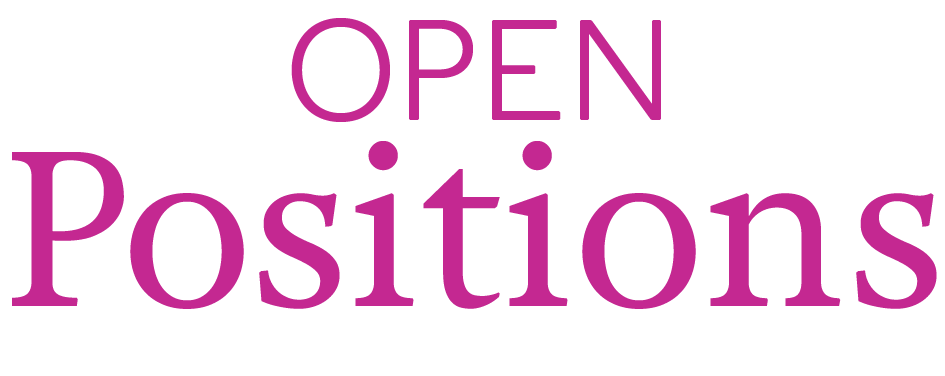 OPEN
Positions